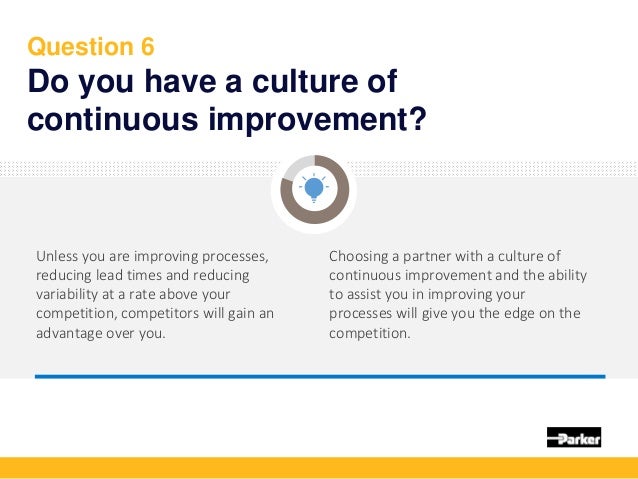 Question 6
Do you have a culture of continuous improvement?

Unless you are improving processes, reducing lead times and reducing variability at a rate above your competition, competitors will gain an advantage over you.

Choosing a partner with a culture of continuous improvement and the ability to assist you in improving your processes will give you the edge on the competition.

Parker